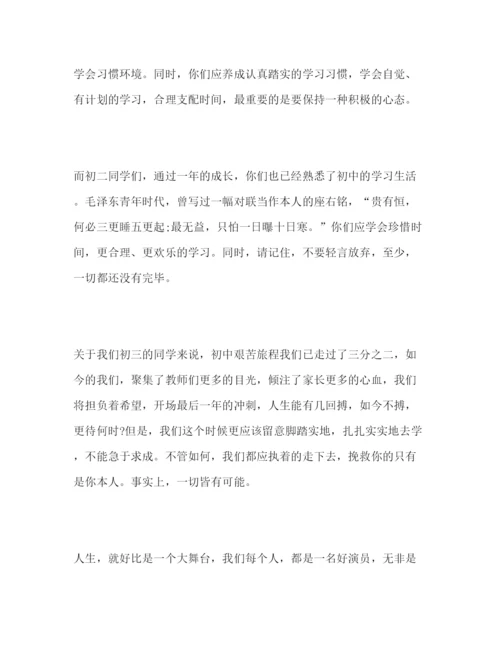 学会习惯环境。同时，你们应养成认真踏实的学习习惯，学会自觉、有计划的学习，合理支配时间，最重要的是要保持一种积极的心态。

而初二同学们，通过一年的成长，你们也已经熟悉了初中的学习生活。毛泽东青年时代，曾写过一幅对联当作本人的座右铭，“贵有恒，何必三更睡五更起;最无益，只怕一日曝十日寒。”你们应学会珍惜时间，更合理、更欢乐的学习。同时，请记住，不要轻言放弃，至少，一切都还没有完毕。

关于我们初三的同学来说，初中艰苦旅程我们已走过了三分之二，如今的我们，聚集了教师们更多的目光，倾注了家长更多的心血，我们将担负着希望，开场最后一年的冲刺，人生能有几回搏，如今不搏，更待何时?但是，我们这个时候更应该留意脚踏实地，扎扎实实地去学，不能急于求成。不管如何，我们都应执着的走下去，挽救你的只有是你本人。事实上，一切皆有可能。

人生，就好比是一个大舞台，我们每个人，都是一名好演员，无非是